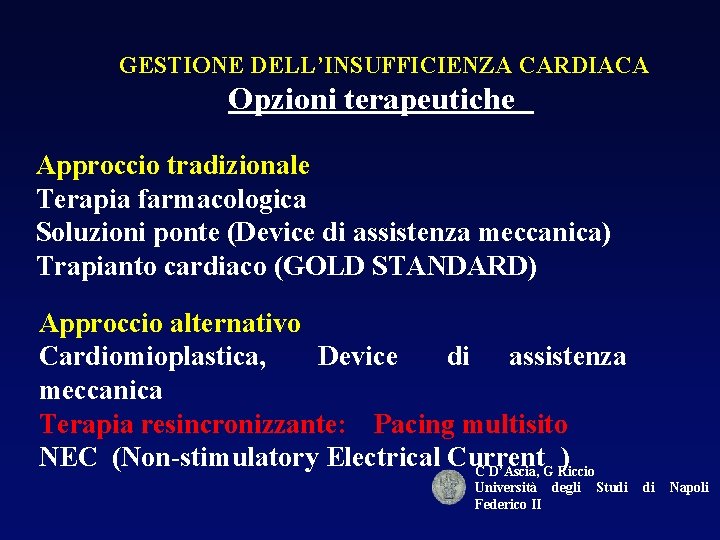 GESTIONE DELL'INSUFFICIENZA CARDIACA
Opzioni terapeutiche

Approccio tradizionale
Terapia farmacologica
Soluzioni ponte (Device di assistenza meccanica)
Trapianto cardiaco (GOLD STANDARD)

Approccio alternativo
Cardiomioplastica, Device di assistenza meccanica
Terapia resincronizzante: Pacing multisito
NEC (Non-stimulatory Electrical Current )

C D'Ascia, G Riccio
Università degli Studi di Napoli Federico II